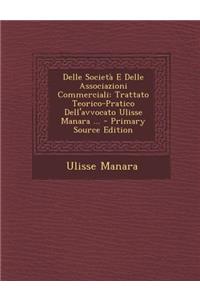 Delle Società E Delle Associazioni Commerciali: Trattato Teorico-Pratico Dell'avvocato Ulisse Manara ... - Primary Source Edition

Ulisse Manara